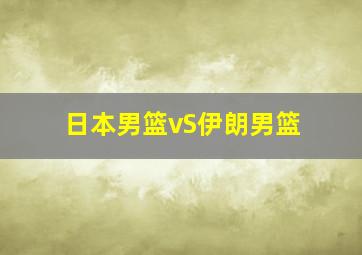 日本男篮vS伊朗男篮